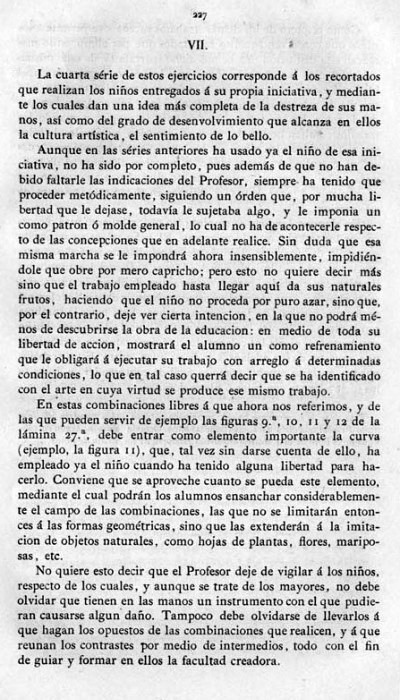 227

VII.

La cuarta série de estos ejercicios corresponde á los recortados que realizan los niños entregados á su propia iniciativa, y mediante los cuales dan una idea más completa de la destreza de sus manos, así como del grado de desenvolvimiento que alcanza en ellos la cultura artística, el sentimiento de lo bello.

Aunque en las séries anteriores ha usado ya el niño de esa iniciativa, no ha sido por completo, pues además de que no han debido faltarle las indicaciones del Profesor, siempre ha tenido que proceder metódicamente, siguiendo un órden que, por mucha libertad que le dejase, todavía le sujetaba algo, y le imponia un como patron ó molde general, lo cual no ha de acontecerle respecto de las concepciones que en adelante realice. Sin duda que esa misma marcha se le impondrá ahora insensiblemente, impidiéndole que obre por mero capricho; pero esto no quiere decir más sino que el trabajo empleado hasta llegar aquí da sus naturales frutos, haciendo que el niño no proceda por puro azar, sino que, por el contrario, deje ver cierta intencion, en la que no podrá ménos de descubrirse la obra de la educacion: en medio de toda su libertad de accion, mostrará el alumno un como refrenamiento que le obligará á ejecutar su trabajo con arreglo á determinadas condiciones, lo que en tal caso querrá decir que se ha identificado con el arte en cuya virtud se produce ese mismo trabajo.

En estas combinaciones libres á que ahora nos referimos, y de las que pueden servir de ejemplo las figuras 9.ª, 10, 11 y 12 de la lámina 27.ª, debe entrar como elemento importante la curva (ejemplo, la figura 11), que, tal vez sin darse cuenta de ello, ha empleado ya el niño cuando ha tenido alguna libertad para hacerlo. Conviene que se aproveche cuanto se pueda este elemento, mediante el cual podrán los alumnos ensanchar considerablemente el campo de las combinaciones, las que no se limitarán entonces á las formas geométricas, sino que las extenderán á la imitacion de objetos naturales, como hojas de plantas, flores, mariposas, etc.

No quiere esto decir que el Profesor deje de vigilar á los niños, respecto de los cuales, y aunque se trate de los mayores, no debe olvidar que tienen en las manos un instrumento con el que pudieran causarse algun daño. Tampoco debe olvidarse de llevarlos á que hagan los opuestos de las combinaciones que realicen, y á que reunan los contrastes por medio de intermedios, todo con el fin de guiar y formar en ellos la facultad creadora.